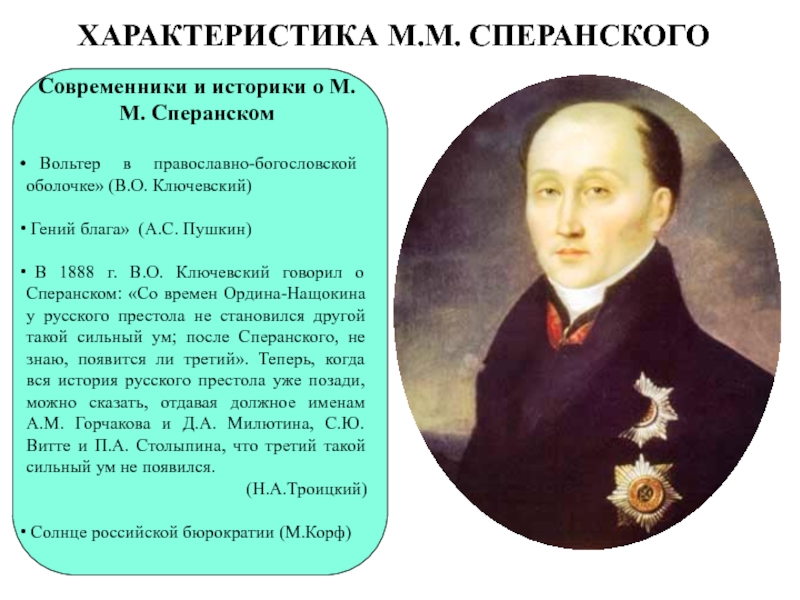 ХАРАКТЕРИСТИКА М.М. СПЕРАНСКОГО

Современники и историки о М. М. Сперанском

• Вольтер в православно-богословской оболочке» (В.О. Ключевский)

• Гений блага» (А.С. Пушкин)

• В 1888 г. В.О. Ключевский говорил о Сперанском: «Со времен Ордина-Нащокина у русского престола не становился другой такой сильный ум; после Сперанского, не знаю, появится ли третий». Теперь, когда вся история русского престола уже позади, можно сказать, отдавая должное именам А.М. Горчакова и Д.А. Милютина, С.Ю. Витте и П.А. Столыпина, что третий такой сильный ум не появился.
(Н.А.Троицкий)

• Солнце российской бюрократии (М.Корф)